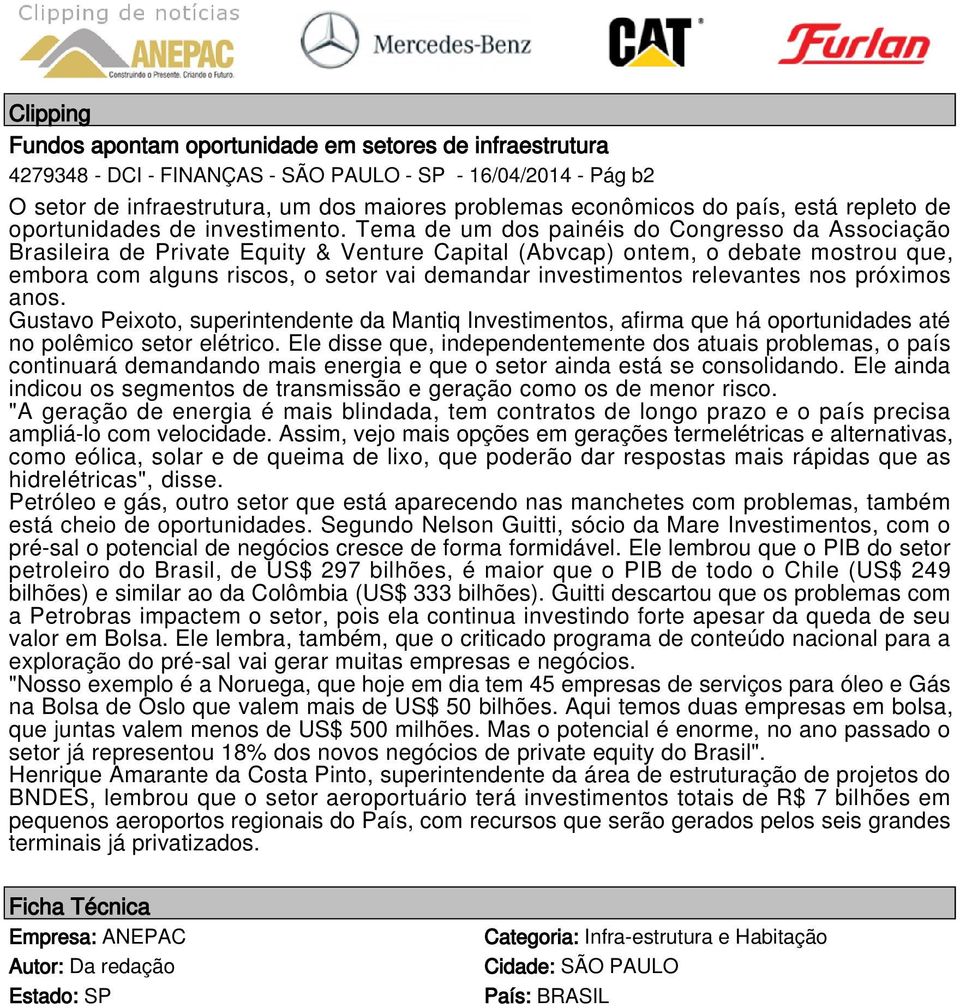 Clipping de notícias
ANEPAC
Construindo o Presente. Criando o Futuro.
Mercedes-Benz
CAT
Furlan

Clipping
Fundos apontam oportunidade em setores de infraestrutura
4279348 - DCI - FINANÇAS - SÃO PAULO - SP - 16/04/2014 - Pág b2

O setor de infraestrutura, um dos maiores problemas econômicos do país, está repleto de oportunidades de investimento. Tema de um dos painéis do Congresso da Associação Brasileira de Private Equity & Venture Capital (Abvcap) ontem, o debate mostrou que, embora com alguns riscos, o setor vai demandar investimentos relevantes nos próximos anos.
Gustavo Peixoto, superintendente da Mantiq Investimentos, afirma que há oportunidades até no polêmico setor elétrico. Ele disse que, independentemente dos atuais problemas, o país continuará demandando mais energia e que o setor ainda está se consolidando. Ele ainda indicou os segmentos de transmissão e geração como os de menor risco.
"A geração de energia é mais blindada, tem contratos de longo prazo e o país precisa ampliá-lo com velocidade. Assim, vejo mais opções em gerações termelétricas e alternativas, como eólica, solar e de queima de lixo, que poderão dar respostas mais rápidas que as hidrelétricas", disse.
Petróleo e gás, outro setor que está aparecendo nas manchetes com problemas, também está cheio de oportunidades. Segundo Nelson Guitti, sócio da Mare Investimentos, com o pré-sal o potencial de negócios cresce de forma formidável. Ele lembrou que o PIB do setor petroleiro do Brasil, de US$ 297 bilhões, é maior que o PIB de todo o Chile (US$ 249 bilhões) e similar ao da Colômbia (US$ 333 bilhões). Guitti descartou que os problemas com a Petrobras impactem o setor, pois ela continua investindo forte apesar da queda de seu valor em Bolsa. Ele lembra, também, que o criticado programa de conteúdo nacional para a exploração do pré-sal vai gerar muitas empresas e negócios.
"Nosso exemplo é a Noruega, que hoje em dia tem 45 empresas de serviços para óleo e Gás na Bolsa de Oslo que valem mais de US$ 50 bilhões. Aqui temos duas empresas em bolsa, que juntas valem menos de US$ 500 milhões. Mas o potencial é enorme, no ano passado o setor já representou 18% dos novos negócios de private equity do Brasil".
Henrique Amarante da Costa Pinto, superintendente da área de estruturação de projetos do BNDES, lembrou que o setor aeroportuário terá investimentos totais de R$ 7 bilhões em pequenos aeroportos regionais do País, com recursos que serão gerados pelos seis grandes terminais já privatizados.

Ficha Técnica
Empresa: ANEPAC
Autor: Da redação
Estado: SP
Categoria: Infra-estrutura e Habitação
Cidade: SÃO PAULO
País: BRASIL